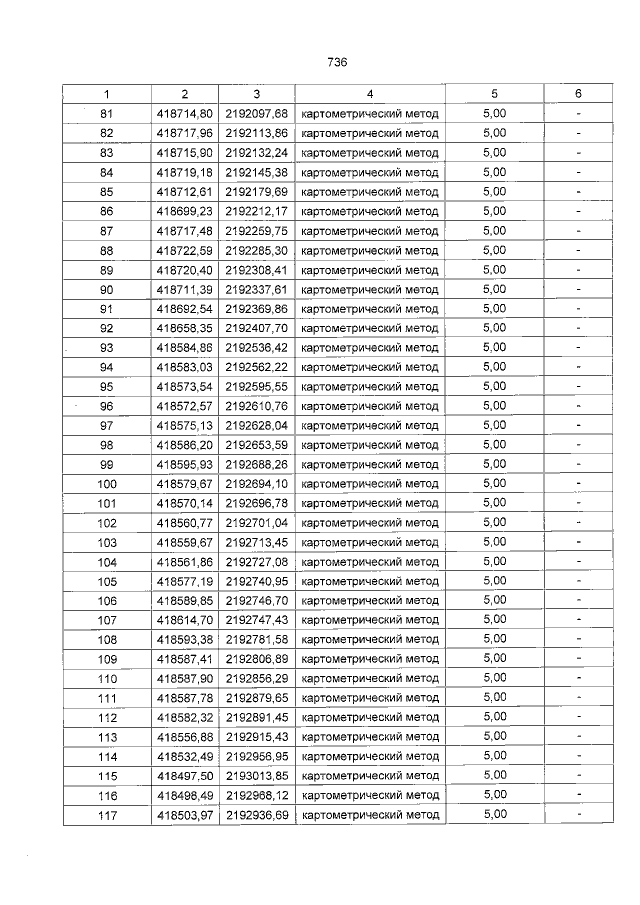 736

| 1 | 2 | 3 | 4 | 5 | 6 |
|---|---|---|---|---|---|
| 81 | 418714,80 | 2192097,68 | картометрический метод | 5,00 | - |
| 82 | 418717,96 | 2192113,86 | картометрический метод | 5,00 | - |
| 83 | 418715,90 | 2192132,24 | картометрический метод | 5,00 | - |
| 84 | 418719,18 | 2192145,38 | картометрический метод | 5,00 | - |
| 85 | 418712,61 | 2192179,69 | картометрический метод | 5,00 | - |
| 86 | 418699,23 | 2192212,17 | картометрический метод | 5,00 | - |
| 87 | 418717,48 | 2192259,75 | картометрический метод | 5,00 | - |
| 88 | 418722,59 | 2192285,30 | картометрический метод | 5,00 | - |
| 89 | 418720,40 | 2192308,41 | картометрический метод | 5,00 | - |
| 90 | 418711,39 | 2192337,61 | картометрический метод | 5,00 | - |
| 91 | 418692,54 | 2192369,86 | картометрический метод | 5,00 | - |
| 92 | 418658,35 | 2192407,70 | картометрический метод | 5,00 | - |
| 93 | 418584,86 | 2192536,42 | картометрический метод | 5,00 | - |
| 94 | 418583,03 | 2192562,22 | картометрический метод | 5,00 | - |
| 95 | 418573,54 | 2192595,55 | картометрический метод | 5,00 | - |
| 96 | 418572,57 | 2192610,76 | картометрический метод | 5,00 | - |
| 97 | 418575,13 | 2192628,04 | картометрический метод | 5,00 | - |
| 98 | 418586,20 | 2192653,59 | картометрический метод | 5,00 | - |
| 99 | 418595,93 | 2192688,26 | картометрический метод | 5,00 | - |
| 100 | 418579,67 | 2192694,10 | картометрический метод | 5,00 | - |
| 101 | 418570,14 | 2192696,78 | картометрический метод | 5,00 | - |
| 102 | 418560,77 | 2192701,04 | картометрический метод | 5,00 | - |
| 103 | 418559,67 | 2192713,45 | картометрический метод | 5,00 | - |
| 104 | 418561,86 | 2192727,08 | картометрический метод | 5,00 | - |
| 105 | 418577,19 | 2192740,95 | картометрический метод | 5,00 | - |
| 106 | 418589,85 | 2192746,70 | картометрический метод | 5,00 | - |
| 107 | 418614,70 | 2192747,43 | картометрический метод | 5,00 | - |
| 108 | 418593,38 | 2192781,58 | картометрический метод | 5,00 | - |
| 109 | 418587,41 | 2192806,89 | картометрический метод | 5,00 | - |
| 110 | 418587,90 | 2192856,29 | картометрический метод | 5,00 | - |
| 111 | 418587,78 | 2192879,65 | картометрический метод | 5,00 | - |
| 112 | 418582,32 | 2192891,45 | картометрический метод | 5,00 | - |
| 113 | 418556,88 | 2192915,43 | картометрический метод | 5,00 | - |
| 114 | 418532,49 | 2192956,95 | картометрический метод | 5,00 | - |
| 115 | 418497,50 | 2193013,85 | картометрический метод | 5,00 | - |
| 116 | 418498,49 | 2192968,12 | картометрический метод | 5,00 | - |
| 117 | 418503,97 | 2192936,69 | картометрический метод | 5,00 | - |